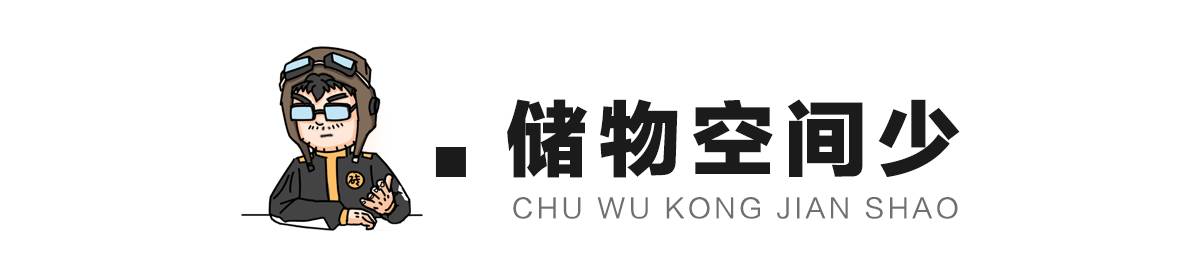 储物空间少

CHU WU KONG JIAN SHAO